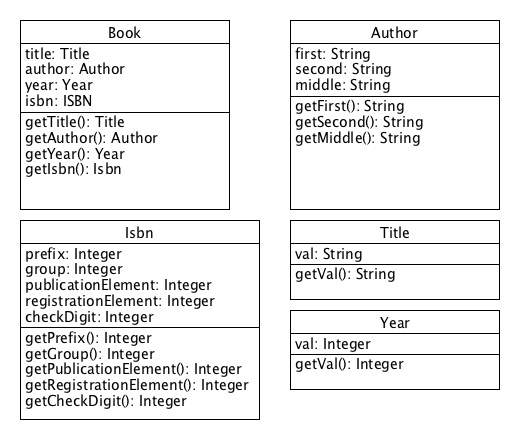 Book
title: Title
author: Author
year: Year
isbn: ISBN
getTitle(): Title
getAuthor(): Author
getYear(): Year
getIsbn(): Isbn

Author
first: String
second: String
middle: String
getFirst(): String
getSecond(): String
getMiddle(): String

Isbn
prefix: Integer
group: Integer
publicationElement: Integer
registrationElement: Integer
checkDigit: Integer
getPrefix(): Integer
getGroup(): Integer
getPublicationElement(): Integer
getRegistrationElement(): Integer
getCheckDigit(): Integer

Title
val: String
getVal(): String

Year
val: Integer
getVal(): Integer